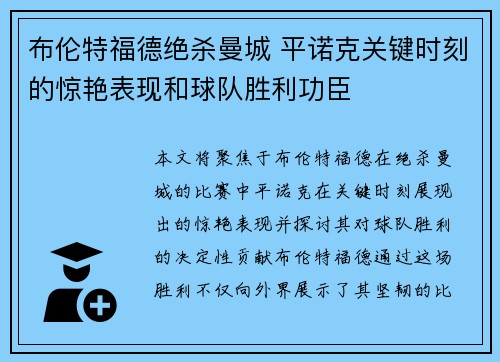 布伦特福德绝杀曼城 平诺克关键时刻的惊艳表现和球队胜利功臣

本文将聚焦于布伦特福德在绝杀曼城的比赛中平诺克在关键时刻展现出的惊艳表现并探讨其对球队胜利的决定性贡献布伦特福德通过这场胜利不仅向外界展示了其坚韧的比